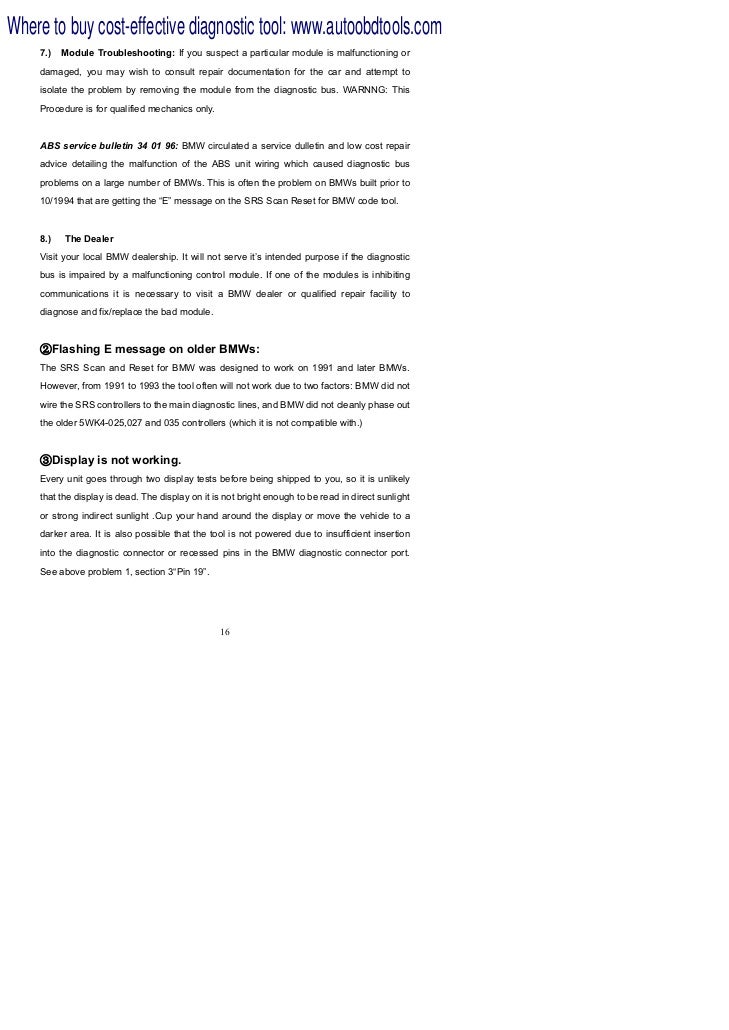 Where to buy cost-effective diagnostic tool: www.autoobdtools.com

7.) Module Troubleshooting: If you suspect a particular module is malfunctioning or damaged, you may wish to consult repair documentation for the car and attempt to isolate the problem by removing the module from the diagnostic bus. WARNNG: This Procedure is for qualified mechanics only.

ABS service bulletin 34 01 96: BMW circulated a service dulletin and low cost repair advice detailing the malfunction of the ABS unit wiring which caused diagnostic bus problems on a large number of BMWs. This is often the problem on BMWs built prior to 10/1994 that are getting the "E" message on the SRS Scan Reset for BMW code tool.

8.) The Dealer
Visit your local BMW dealership. It will not serve it's intended purpose if the diagnostic bus is impaired by a malfunctioning control module. If one of the modules is inhibiting communications it is necessary to visit a BMW dealer or qualified repair facility to diagnose and fix/replace the bad module.

②Flashing E message on older BMWs:
The SRS Scan and Reset for BMW was designed to work on 1991 and later BMWs. However, from 1991 to 1993 the tool often will not work due to two factors: BMW did not wire the SRS controllers to the main diagnostic lines, and BMW did not cleanly phase out the older 5WK4-025,027 and 035 controllers (which it is not compatible with.)

③Display is not working.
Every unit goes through two display tests before being shipped to you, so it is unlikely that the display is dead. The display on it is not bright enough to be read in direct sunlight or strong indirect sunlight .Cup your hand around the display or move the vehicle to a darker area. It is also possible that the tool is not powered due to insufficient insertion into the diagnostic connector or recessed pins in the BMW diagnostic connector port. See above problem 1, section 3"Pin 19".

16